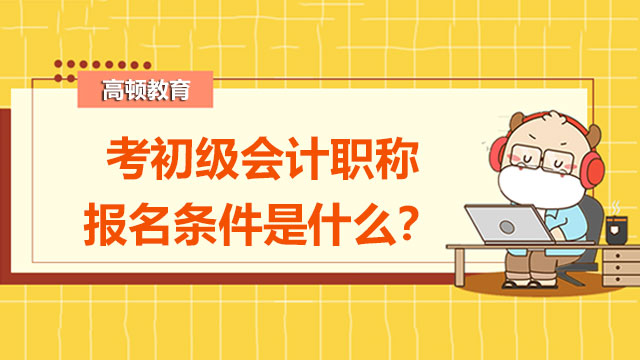 高顿教育

考初级会计职称
报名条件是什么？